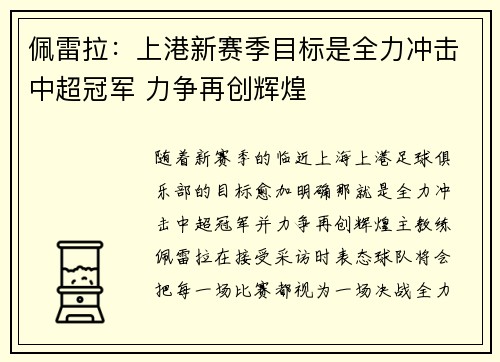 佩雷拉：上港新赛季目标是全力冲击中超冠军 力争再创辉煌

随着新赛季的临近上海上港足球俱乐部的目标愈加明确那就是全力冲击中超冠军并力争再创辉煌主教练佩雷拉在接受采访时表态球队将会把每一场比赛都视为一场决战全力